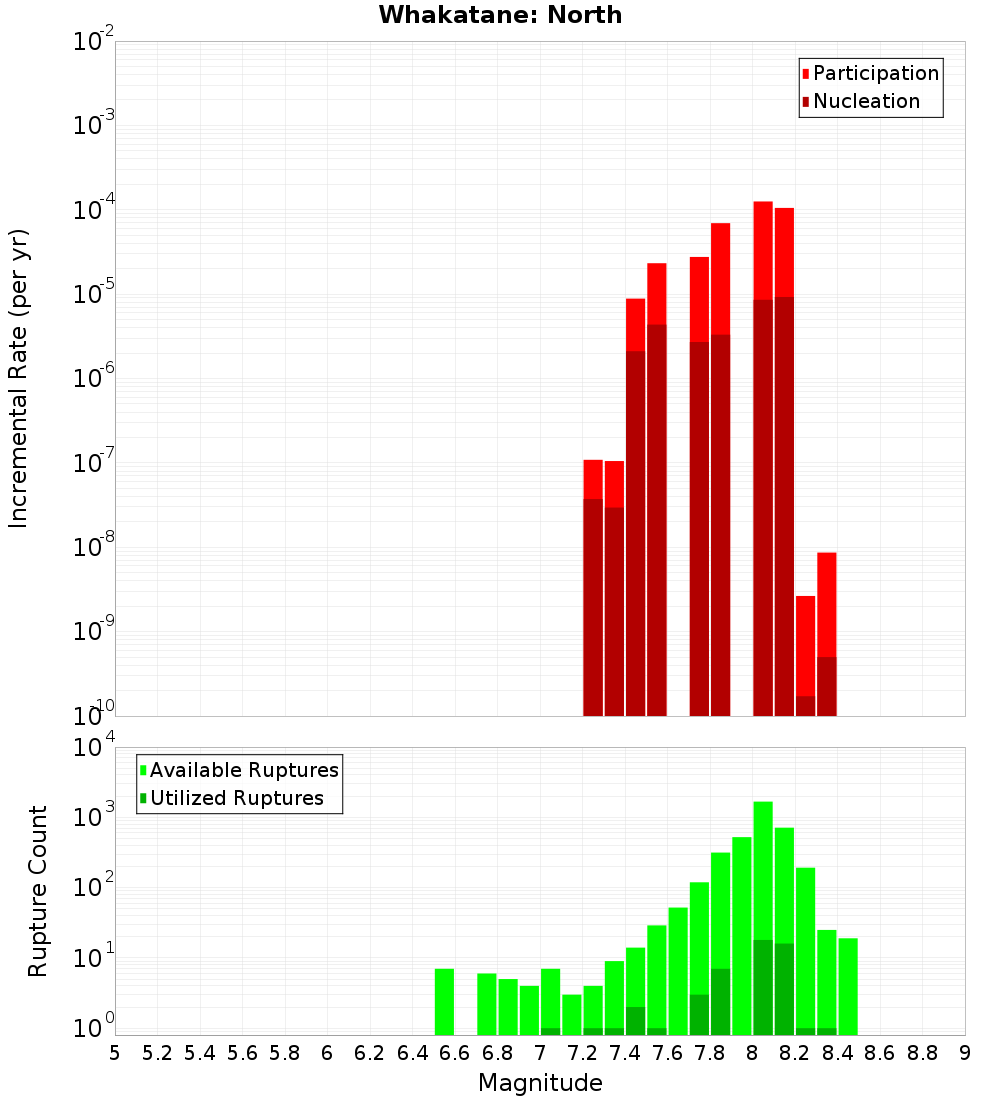 Whakatane: North

Participation
Nucleation

Incremental Rate (per yr)

$10^{-2}$
$10^{-3}$
$10^{-4}$
$10^{-5}$
$10^{-6}$
$10^{-7}$
$10^{-8}$
$10^{-9}$
$10^{-10}$

Available Ruptures
Utilized Ruptures

Rupture Count

$10^{4}$
$10^{3}$
$10^{2}$
$10^{1}$
$10^{0}$

5 5.2 5.4 5.6 5.8 6 6.2 6.4 6.6 6.8 7 7.2 7.4 7.6 7.8 8 8.2 8.4 8.6 8.8 9

Magnitude